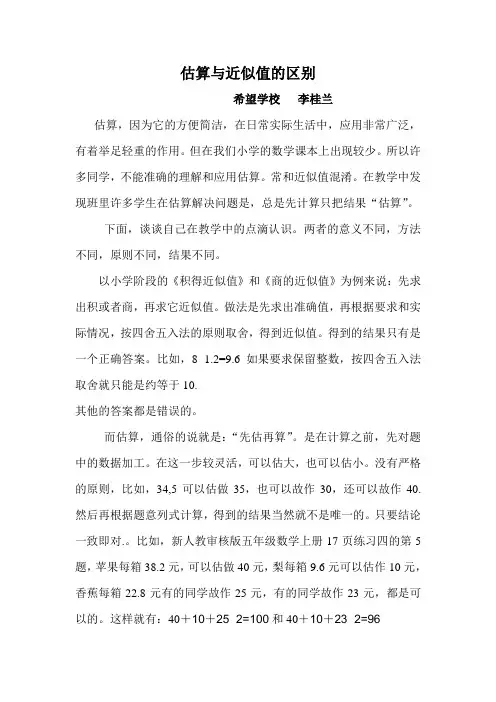 估算与近似值的区别

希望学校　李桂兰

估算，因为它的方便简洁，在日常实际生活中，应用非常广泛，有着举足轻重的作用。但在我们小学的数学课本上出现较少。所以许多同学，不能准确的理解和应用估算。常和近似值混淆。在教学中发现班里许多学生在估算解决问题是，总是先计算只把结果“估算”。

下面，谈谈自己在教学中的点滴认识。两者的意义不同，方法不同，原则不同，结果不同。

以小学阶段的《积得近似值》和《商的近似值》为例来说：先求出积或者商，再求它近似值。做法是先求出准确值，再根据要求和实际情况，按四舍五入法的原则取舍，得到近似值。得到的结果只有是一个正确答案。比如，8　1.2=9.6 如果要求保留整数，按四舍五入法取舍就只能是约等于 10.
其他的答案都是错误的。

而估算，通俗的说就是：“先估再算”。是在计算之前，先对题中的数据加工。在这一步较灵活，可以估大，也可以估小。没有严格的原则，比如，34,5 可以估做 35，也可以故作 30，还可以故作 40. 然后再根据题意列式计算，得到的结果当然就不是唯一的。只要结论一致即对.。比如，新人教审核版五年级数学上册 17 页练习四的第 5 题，苹果每箱 38.2 元，可以估做 40 元，梨每箱 9.6 元可以估作 10 元，香蕉每箱 22.8 元有的同学故作 25 元，有的同学故作 23 元，都是可以的。这样就有：40＋10＋25　2=100 和 40＋10＋23　2=96